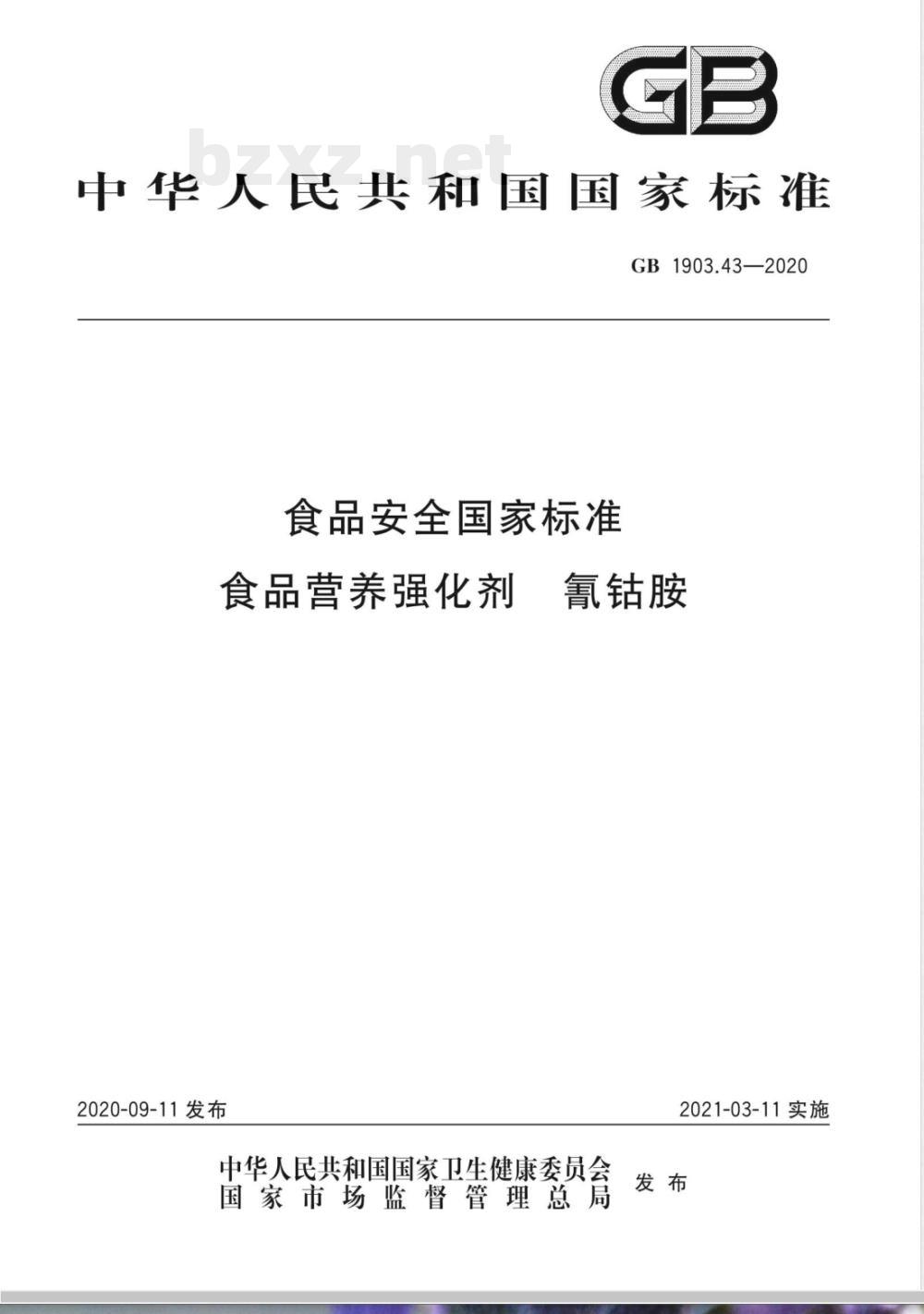 GB

bzxz.net

中华人民共和国国家标准

GB 1903.43—2020

食品安全国家标准
食品营养强化剂 氰钴胺

2020-09-11 发布

2021-03-11 实施

中华人民共和国国家卫生健康委员会
国家市场监督管理总局
发布